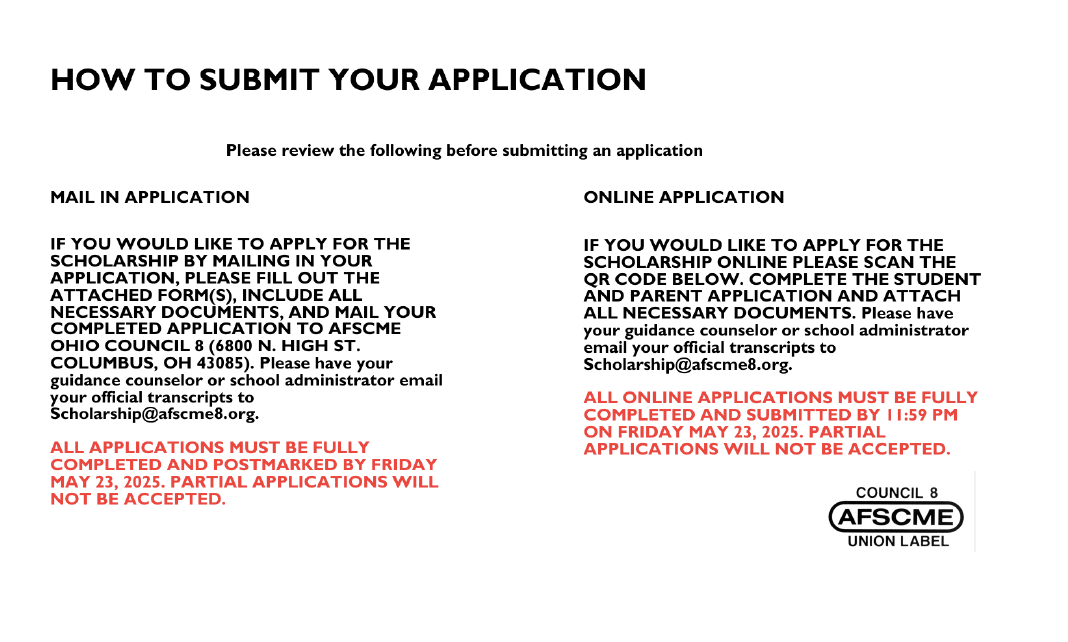 HOW TO SUBMIT YOUR APPLICATION

Please review the following before submitting an application

MAIL IN APPLICATION

IF YOU WOULD LIKE TO APPLY FOR THE SCHOLARSHIP BY MAILING IN YOUR APPLICATION, PLEASE FILL OUT THE ATTACHED FORM(S), INCLUDE ALL NECESSARY DOCUMENTS, AND MAIL YOUR COMPLETED APPLICATION TO AFSCME OHIO COUNCIL 8 (6800 N. HIGH ST. COLUMBUS, OH 43085). Please have your guidance counselor or school administrator email your official transcripts to Scholarship@afscme8.org.

ALL APPLICATIONS MUST BE FULLY COMPLETED AND POSTMARKED BY FRIDAY MAY 23, 2025. PARTIAL APPLICATIONS WILL NOT BE ACCEPTED.

ONLINE APPLICATION

IF YOU WOULD LIKE TO APPLY FOR THE SCHOLARSHIP ONLINE PLEASE SCAN THE QR CODE BELOW. COMPLETE THE STUDENT AND PARENT APPLICATION AND ATTACH ALL NECESSARY DOCUMENTS. Please have your guidance counselor or school administrator email your official transcripts to Scholarship@afscme8.org.

ALL ONLINE APPLICATIONS MUST BE FULLY COMPLETED AND SUBMITTED BY 11:59 PM ON FRIDAY MAY 23, 2025. PARTIAL APPLICATIONS WILL NOT BE ACCEPTED.

COUNCIL 8
AFSCME
UNION LABEL